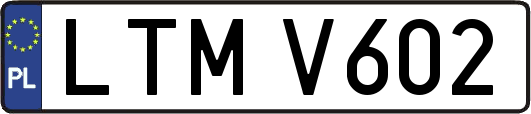 PL

LTM V602